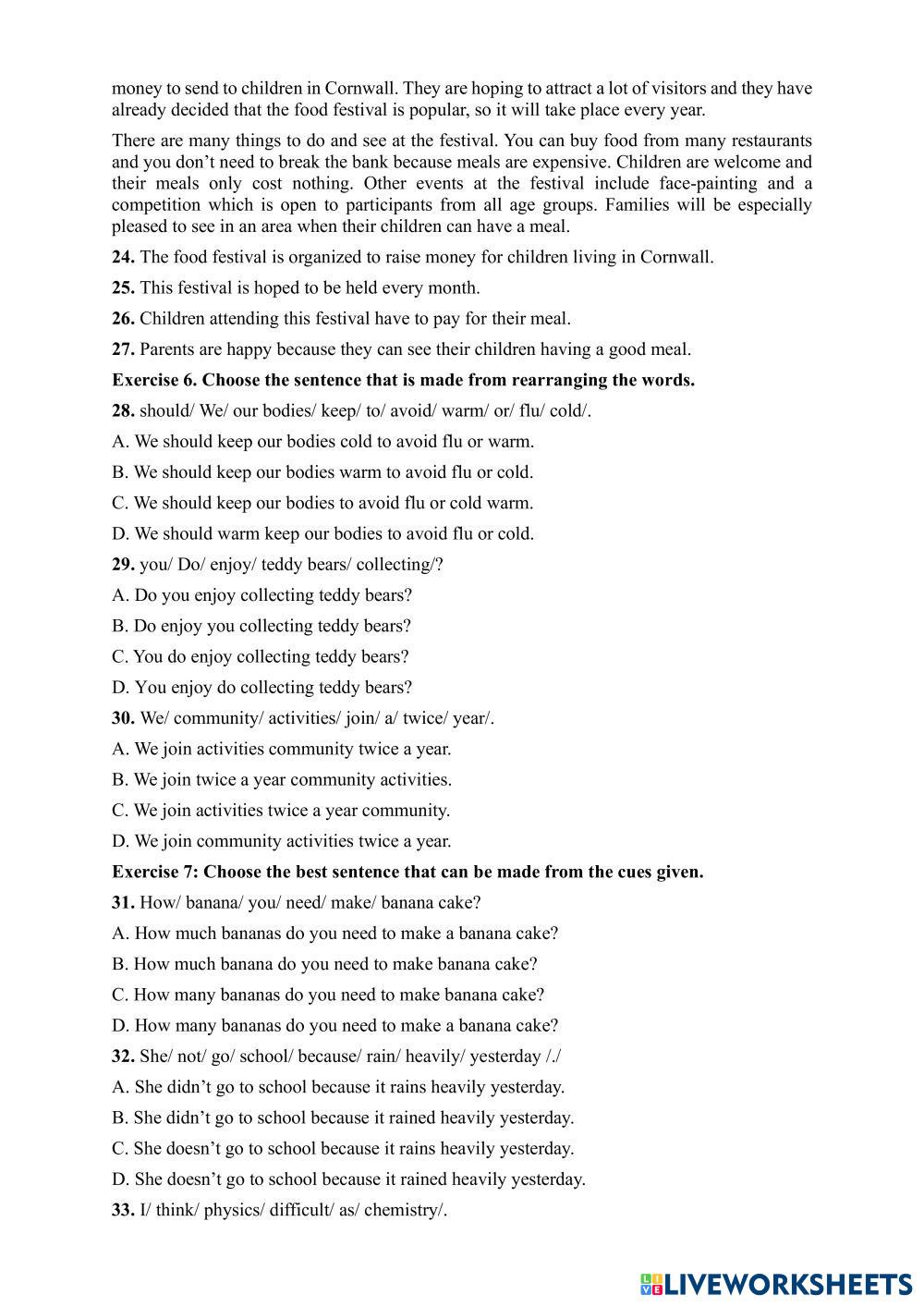 money to send to children in Cornwall. They are hoping to attract a lot of visitors and they have already decided that the food festival is popular, so it will take place every year.

There are many things to do and see at the festival. You can buy food from many restaurants and you don't need to break the bank because meals are expensive. Children are welcome and their meals only cost nothing. Other events at the festival include face-painting and a competition which is open to participants from all age groups. Families will be especially pleased to see in an area when their children can have a meal.

24. The food festival is organized to raise money for children living in Cornwall.

25. This festival is hoped to be held every month.

26. Children attending this festival have to pay for their meal.

27. Parents are happy because they can see their children having a good meal.

Exercise 6. Choose the sentence that is made from rearranging the words.

28. should/ We/ our bodies/ keep/ to/ avoid/ warm/ or/ flu/ cold/.

A. We should keep our bodies cold to avoid flu or warm.

B. We should keep our bodies warm to avoid flu or cold.

C. We should keep our bodies to avoid flu or cold warm.

D. We should warm keep our bodies to avoid flu or cold.

29. you/ Do/ enjoy/ teddy bears/ collecting/?

A. Do you enjoy collecting teddy bears?

B. Do enjoy you collecting teddy bears?

C. You do enjoy collecting teddy bears?

D. You enjoy do collecting teddy bears?

30. We/ community/ activities/ join/ a/ twice/ year/.

A. We join activities community twice a year.

B. We join twice a year community activities.

C. We join activities twice a year community.

D. We join community activities twice a year.

Exercise 7: Choose the best sentence that can be made from the cues given.

31. How/ banana/ you/ need/ make/ banana cake?

A. How much bananas do you need to make a banana cake?

B. How much banana do you need to make banana cake?

C. How many bananas do you need to make banana cake?

D. How many bananas do you need to make a banana cake?

32. She/ not/ go/ school/ because/ rain/ heavily/ yesterday /./

A. She didn't go to school because it rains heavily yesterday.

B. She didn't go to school because it rained heavily yesterday.

C. She doesn't go to school because it rains heavily yesterday.

D. She doesn't go to school because it rained heavily yesterday.

33. I/ think/ physics/ difficult/ as/ chemistry/.

LIVEWORKSHEETS